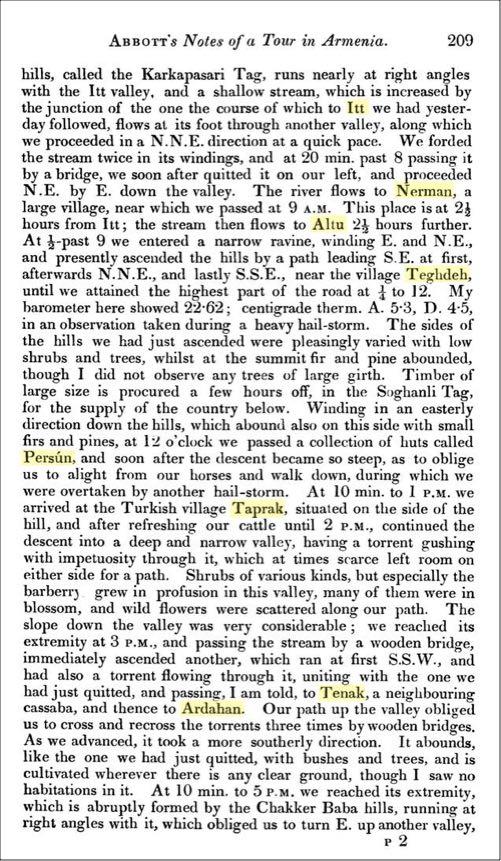 ABBOTT'S Notes of a Tour in Armenia. 209

hills, called the Karkapasari Tag, runs nearly at right angles with the Itt valley, and a shallow stream, which is increased by the junction of the one the course of which to Itt we had yesterday followed, flows at its foot through another valley, along which we proceeded in a N.N.E. direction at a quick pace. We forded the stream twice in its windings, and at 20 min. past 8 passing it by a bridge, we soon after quitted it on our left, and proceeded N.E. by E. down the valley. The river flows to Nerman, a large village, near which we passed at 9 A.M. This place is at $2\frac{1}{2}$ hours from Itt; the stream then flows to Altu $2\frac{1}{2}$ hours further. At $\frac{1}{2}$-past 9 we entered a narrow ravine, winding E. and N.E., and presently ascended the hills by a path leading S.E. at first, afterwards N.N.E., and lastly S.S.E., near the village Teghdeh, until we attained the highest part of the road at $\frac{1}{4}$ to 12. My barometer here showed 22·62; centigrade therm. A. 5·3, D. 4·5, in an observation taken during a heavy hail-storm. The sides of the hills we had just ascended were pleasingly varied with low shrubs and trees, whilst at the summit fir and pine abounded, though I did not observe any trees of large girth. Timber of large size is procured a few hours off, in the Soghanli Tag, for the supply of the country below. Winding in an easterly direction down the hills, which abound also on this side with small firs and pines, at 12 o'clock we passed a collection of huts called Persún, and soon after the descent became so steep, as to oblige us to alight from our horses and walk down, during which we were overtaken by another hail-storm. At 10 min. to 1 P.M. we arrived at the Turkish village Taprak, situated on the side of the hill, and after refreshing our cattle until 2 P.M., continued the descent into a deep and narrow valley, having a torrent gushing with impetuosity through it, which at times scarce left room on either side for a path. Shrubs of various kinds, but especially the barberry grew in profusion in this valley, many of them were in blossom, and wild flowers were scattered along our path. The slope down the valley was very considerable; we reached its extremity at 3 P.M., and passing the stream by a wooden bridge, immediately ascended another, which ran at first S.S.W., and had also a torrent flowing through it, uniting with the one we had just quitted, and passing, I am told, to Tenak, a neighbouring cassaba, and thence to Ardahan. Our path up the valley obliged us to cross and recross the torrents three times by wooden bridges. As we advanced, it took a more southerly direction. It abounds, like the one we had just quitted, with bushes and trees, and is cultivated wherever there is any clear ground, though I saw no habitations in it. At 10 min. to 5 P.M. we reached its extremity, which is abruptly formed by the Chakker Baba hills, running at right angles with it, which obliged us to turn E. up another valley,

P 2